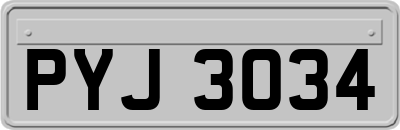 PYJ 3034